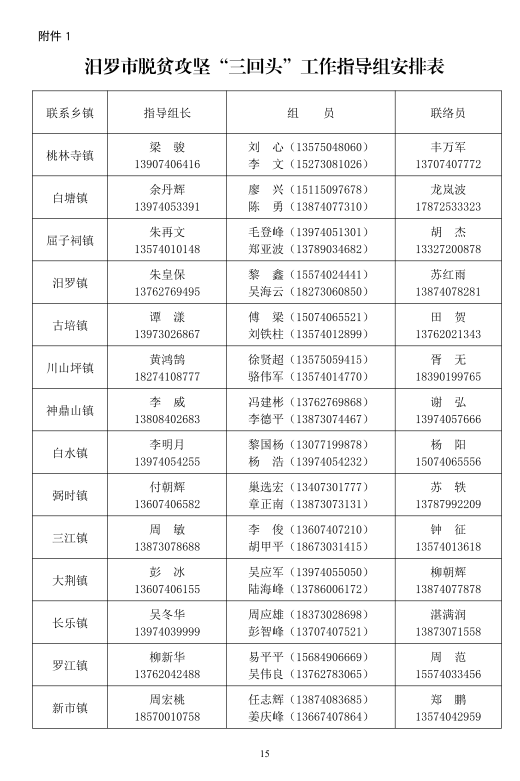 附件 1

汨罗市脱贫攻坚“三回头”工作指导组安排表

| 联系乡镇 | 指导组长 | 组　员 | 联络员 |
|---|---|---|---|
| 桃林寺镇 | 梁　骏 13907406416 | 刘　心（13575048060） 李　文（15273081026） | 丰万军 13707407772 |
| 白塘镇 | 余丹辉 13974053391 | 廖　兴（15115097678） 陈　勇（13874077310） | 龙岚波 17872533323 |
| 屈子祠镇 | 朱再文 13574010148 | 毛登峰（13974051301） 郑亚波（13789034682） | 胡　杰 13327200878 |
| 汨罗镇 | 朱皇保 13762769495 | 黎　鑫（15574024441） 吴海云（18273060850） | 苏红雨 13874078281 |
| 古培镇 | 谭　漾 13973026867 | 傅　梁（15074065521） 刘铁柱（13574012899） | 田　贺 13762021343 |
| 川山坪镇 | 黄鸿鹄 18274108777 | 徐贤超（13575059415） 骆伟军（13574014770） | 胥　无 18390199765 |
| 神鼎山镇 | 李　威 13808402683 | 冯建彬（13762769868） 李德平（13873074467） | 谢　弘 13974057666 |
| 白水镇 | 李明月 13974054255 | 黎国杨（13077199878） 杨　浩（13974054232） | 杨　阳 15074065556 |
| 弼时镇 | 付朝辉 13607406582 | 巢选宏（13407301777） 章正南（13873073131） | 苏　轶 13787992209 |
| 三江镇 | 周　敏 13873078688 | 李　俊（13607407210） 胡甲平（18673031415） | 钟　征 13574013618 |
| 大荆镇 | 彭　冰 13607406155 | 吴应军（13974055050） 陆海峰（13786006172） | 柳朝辉 13874077878 |
| 长乐镇 | 吴冬华 13974039999 | 周应雄（18373028698） 彭智峰（13707407521） | 湛满润 13873071558 |
| 罗江镇 | 柳新华 13762042488 | 易平平（15684906669） 吴伟良（13762783065） | 周　范 15574033456 |
| 新市镇 | 周宏桃 18570010758 | 任志辉（13874083685） 姜庆峰（13667407864） | 郑　鹏 13574042959 |

15